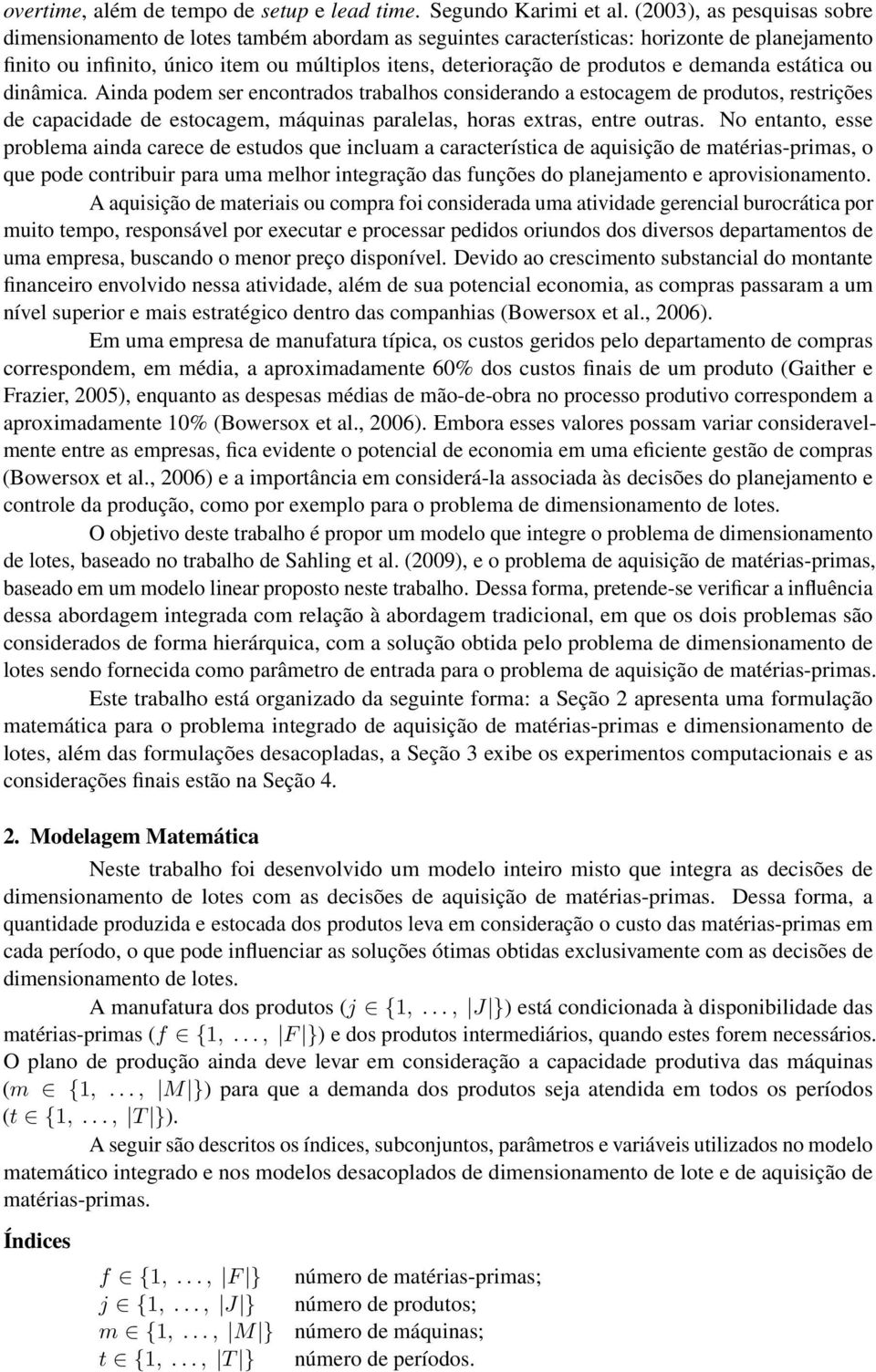 overtime, além de tempo de setup e lead time. Segundo Karimi et al. (2003), as pesquisas sobre dimensionamento de lotes também abordam as seguintes características: horizonte de planejamento finito ou infinito, único item ou múltiplos itens, deterioração de produtos e demanda estática ou dinâmica. Ainda podem ser encontrados trabalhos considerando a estocagem de produtos, restrições de capacidade de estocagem, máquinas paralelas, horas extras, entre outras. No entanto, esse problema ainda carece de estudos que incluam a característica de aquisição de matérias-primas, o que pode contribuir para uma melhor integração das funções do planejamento e aprovisionamento.

A aquisição de materiais ou compra foi considerada uma atividade gerencial burocrática por muito tempo, responsável por executar e processar pedidos oriundos dos diversos departamentos de uma empresa, buscando o menor preço disponível. Devido ao crescimento substancial do montante financeiro envolvido nessa atividade, além de sua potencial economia, as compras passaram a um nível superior e mais estratégico dentro das companhias (Bowersox et al., 2006).

Em uma empresa de manufatura típica, os custos geridos pelo departamento de compras correspondem, em média, a aproximadamente 60% dos custos finais de um produto (Gaither e Frazier, 2005), enquanto as despesas médias de mão-de-obra no processo produtivo correspondem a aproximadamente 10% (Bowersox et al., 2006). Embora esses valores possam variar consideravelmente entre as empresas, fica evidente o potencial de economia em uma eficiente gestão de compras (Bowersox et al., 2006) e a importância em considerá-la associada às decisões do planejamento e controle da produção, como por exemplo para o problema de dimensionamento de lotes.

O objetivo deste trabalho é propor um modelo que integre o problema de dimensionamento de lotes, baseado no trabalho de Sahling et al. (2009), e o problema de aquisição de matérias-primas, baseado em um modelo linear proposto neste trabalho. Dessa forma, pretende-se verificar a influência dessa abordagem integrada com relação à abordagem tradicional, em que os dois problemas são considerados de forma hierárquica, com a solução obtida pelo problema de dimensionamento de lotes sendo fornecida como parâmetro de entrada para o problema de aquisição de matérias-primas.

Este trabalho está organizado da seguinte forma: a Seção 2 apresenta uma formulação matemática para o problema integrado de aquisição de matérias-primas e dimensionamento de lotes, além das formulações desacopladas, a Seção 3 exibe os experimentos computacionais e as considerações finais estão na Seção 4.

2. Modelagem Matemática

Neste trabalho foi desenvolvido um modelo inteiro misto que integra as decisões de dimensionamento de lotes com as decisões de aquisição de matérias-primas. Dessa forma, a quantidade produzida e estocada dos produtos leva em consideração o custo das matérias-primas em cada período, o que pode influenciar as soluções ótimas obtidas exclusivamente com as decisões de dimensionamento de lotes.

A manufatura dos produtos ($j \in \{1, \ldots, |J|\}$) está condicionada à disponibilidade das matérias-primas ($f \in \{1, \ldots, |F|\}$) e dos produtos intermediários, quando estes forem necessários. O plano de produção ainda deve levar em consideração a capacidade produtiva das máquinas ($m \in \{1, \ldots, |M|\}$) para que a demanda dos produtos seja atendida em todos os períodos ($t \in \{1, \ldots, |T|\}$).

A seguir são descritos os índices, subconjuntos, parâmetros e variáveis utilizados no modelo matemático integrado e nos modelos desacoplados de dimensionamento de lote e de aquisição de matérias-primas.

Índices

$f \in \{1, \ldots, |F|\}$ número de matérias-primas;
$j \in \{1, \ldots, |J|\}$ número de produtos;
$m \in \{1, \ldots, |M|\}$ número de máquinas;
$t \in \{1, \ldots, |T|\}$ número de períodos.